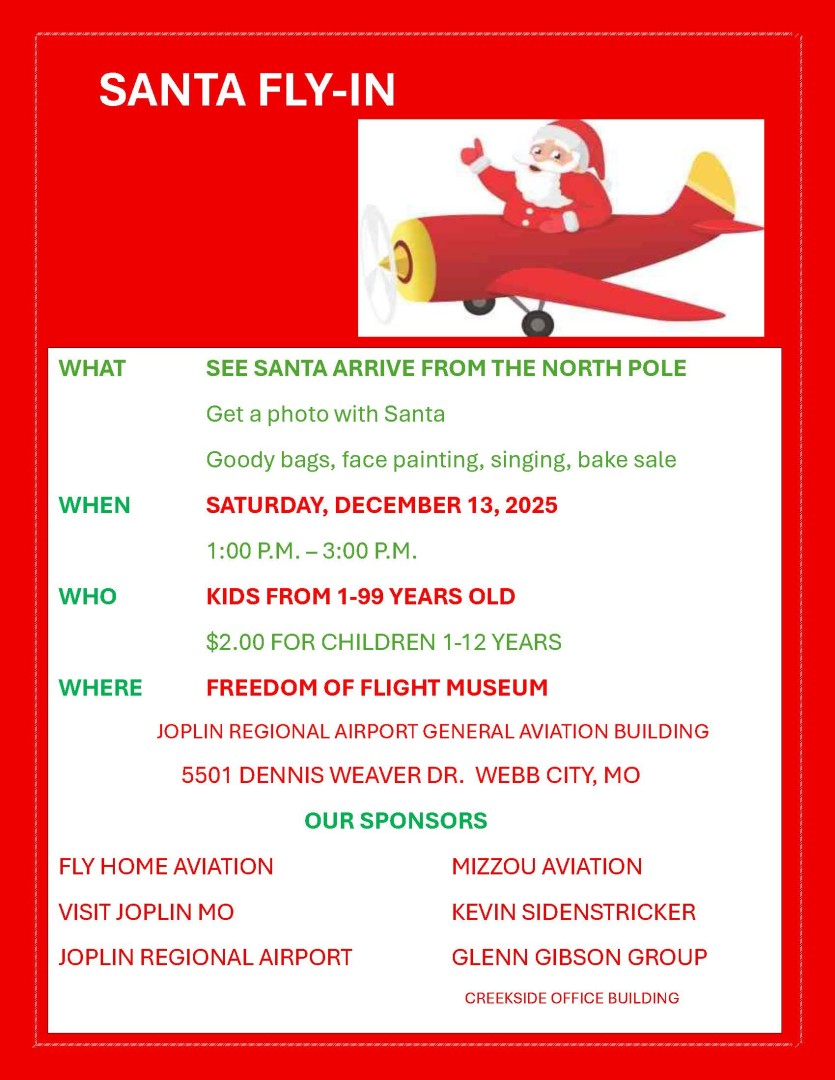 SANTA FLY-IN

WHAT SEE SANTA ARRIVE FROM THE NORTH POLE

Get a photo with Santa

Goody bags, face painting, singing, bake sale

WHEN SATURDAY, DECEMBER 13, 2025

1:00 P.M. – 3:00 P.M.

WHO KIDS FROM 1-99 YEARS OLD

$2.00 FOR CHILDREN 1-12 YEARS

WHERE FREEDOM OF FLIGHT MUSEUM

JOPLIN REGIONAL AIRPORT GENERAL AVIATION BUILDING

5501 DENNIS WEAVER DR. WEBB CITY, MO

OUR SPONSORS

FLY HOME AVIATION

VISIT JOPLIN MO

JOPLIN REGIONAL AIRPORT

MIZZOU AVIATION

KEVIN SIDENSTRICKER

GLENN GIBSON GROUP

CREEKSIDE OFFICE BUILDING